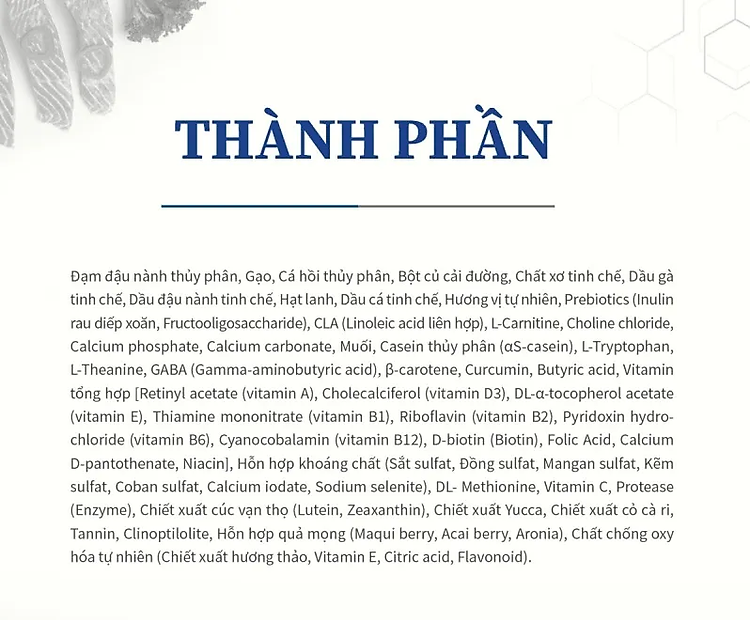 THÀNH PHẦN

Đạm đậu nành thủy phân, Gạo, Cá hồi thủy phân, Bột củ cải đường, Chất xơ tinh chế, Dầu gà tinh chế, Dầu đậu nành tinh chế, Hạt lanh, Dầu cá tinh chế, Hương vị tự nhiên, Prebiotics (Inulin rau diếp xoăn, Fructooligosaccharide), CLA (Linoleic acid liên hợp), L-Carnitine, Choline chloride, Calcium phosphate, Calcium carbonate, Muối, Casein thủy phân (αS-casein), L-Tryptophan, L-Theanine, GABA (Gamma-aminobutyric acid), β-carotene, Curcumin, Butyric acid, Vitamin tổng hợp [Retinyl acetate (vitamin A), Cholecalciferol (vitamin D3), DL-α-tocopherol acetate (vitamin E), Thiamine mononitrate (vitamin B1), Riboflavin (vitamin B2), Pyridoxin hydrochloride (vitamin B6), Cyanocobalamin (vitamin B12), D-biotin (Biotin), Folic Acid, Calcium D-pantothenate, Niacin], Hỗn hợp khoáng chất (Sắt sulfat, Đồng sulfat, Mangan sulfat, Kẽm sulfat, Coban sulfat, Calcium iodate, Sodium selenite), DL- Methionine, Vitamin C, Protease (Enzyme), Chiết xuất cúc vạn thọ (Lutein, Zeaxanthin), Chiết xuất Yucca, Chiết xuất cỏ cà ri, Tannin, Clinoptilolite, Hỗn hợp quả mọng (Maqui berry, Acai berry, Aronia), Chất chống oxy hóa tự nhiên (Chiết xuất hương thảo, Vitamin E, Citric acid, Flavonoid).